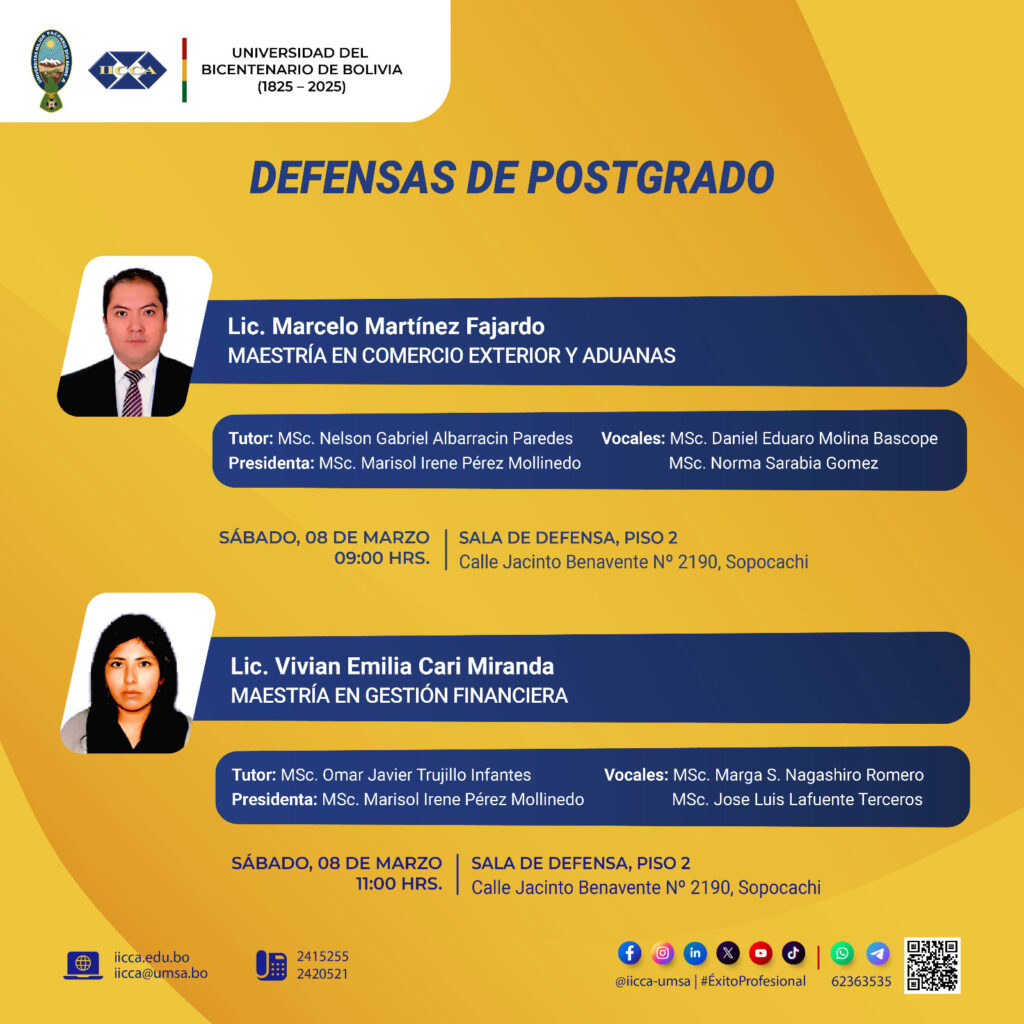 IICCA

UNIVERSIDAD DEL BICENTENARIO DE BOLIVIA (1825 – 2025)

DEFENSAS DE POSTGRADO

Lic. Marcelo Martínez Fajardo
MAESTRÍA EN COMERCIO EXTERIOR Y ADUANAS

Tutor: MSc. Nelson Gabriel Albarracin Paredes
Presidenta: MSc. Marisol Irene Pérez Mollinedo
Vocales: MSc. Daniel Eduaro Molina Bascope
MSc. Norma Sarabia Gomez

SÁBADO, 08 DE MARZO
09:00 HRS.
SALA DE DEFENSA, PISO 2
Calle Jacinto Benavente Nº 2190, Sopocachi

Lic. Vivian Emilia Cari Miranda
MAESTRÍA EN GESTIÓN FINANCIERA

Tutor: MSc. Omar Javier Trujillo Infantes
Presidenta: MSc. Marisol Irene Pérez Mollinedo
Vocales: MSc. Marga S. Nagashiro Romero
MSc. Jose Luis Lafuente Terceros

SÁBADO, 08 DE MARZO
11:00 HRS.
SALA DE DEFENSA, PISO 2
Calle Jacinto Benavente Nº 2190, Sopocachi

iicca.edu.bo
iicca@umsa.bo
2415255
2420521
@iicca-umsa | #ÉxitoProfesional
62363535